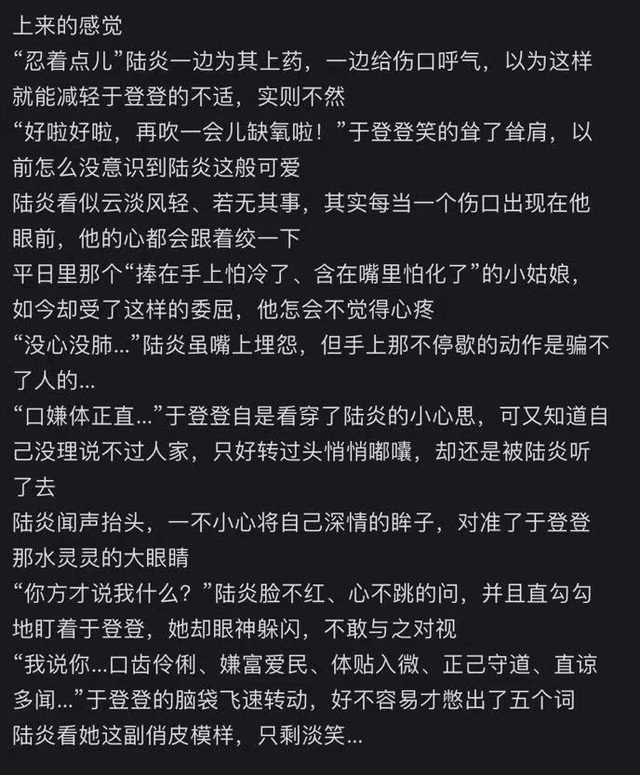 上来的感觉
“忍着点儿”陆炎一边为其上药，一边给伤口呼气，以为这样就能减轻于登登的不适，实则不然
“好啦好啦，再吹一会儿缺氧啦！”于登登笑的耸了耸肩，以前怎么没意识到陆炎这般可爱
陆炎看似云淡风轻、若无其事，其实每当一个伤口出现在他眼前，他的心都会跟着绞一下
平日里那个“捧在手上怕冷了、含在嘴里怕化了”的小姑娘，如今却受了这样的委屈，他怎会不觉得心疼
“没心没肺...”陆炎虽嘴上埋怨，但手上那不停歇的动作是骗不了人的...
“口嫌体正直...”于登登自是看穿了陆炎的小心思，可又知道自己没理说不过人家，只好转过头悄悄嘟囔，却还是被陆炎听了去
陆炎闻声抬头，一不小心将自己深情的眸子，对准了于登登那水灵灵的大眼睛
“你方才说我什么？”陆炎脸不红、心不跳的问，并且直勾勾地盯着于登登，她却眼神躲闪，不敢与之对视
“我说你...口齿伶俐、嫌富爱民、体贴入微、正己守道、直谅多闻...”于登登的脑袋飞速转动，好不容易才憋出了五个词
陆炎看她这副俏皮模样，只剩淡笑...